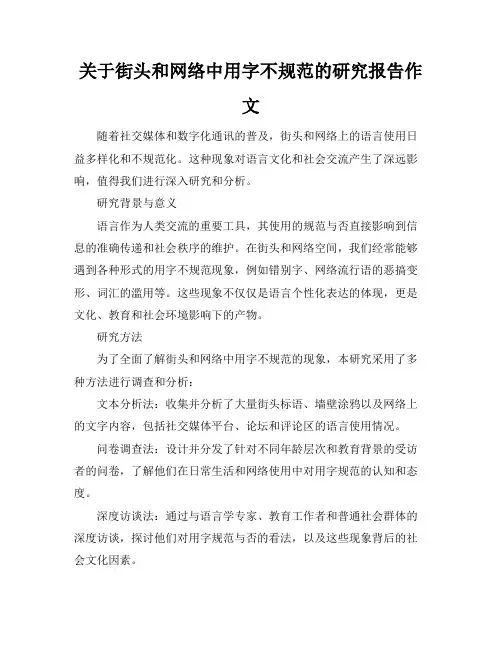 关于街头和网络中用字不规范的研究报告作文

随着社交媒体和数字化通讯的普及，街头和网络上的语言使用日益多样化和不规范化。这种现象对语言文化和社会交流产生了深远影响，值得我们进行深入研究和分析。

研究背景与意义

语言作为人类交流的重要工具，其使用的规范与否直接影响到信息的准确传递和社会秩序的维护。在街头和网络空间，我们经常能够遇到各种形式的用字不规范现象，例如错别字、网络流行语的恶搞变形、词汇的滥用等。这些现象不仅仅是语言个性化表达的体现，更是文化、教育和社会环境影响下的产物。

研究方法

为了全面了解街头和网络中用字不规范的现象，本研究采用了多种方法进行调查和分析：

文本分析法：收集并分析了大量街头标语、墙壁涂鸦以及网络上的文字内容，包括社交媒体平台、论坛和评论区的语言使用情况。

问卷调查法：设计并分发了针对不同年龄层次和教育背景的受访者的问卷，了解他们在日常生活和网络使用中对用字规范的认知和态度。

深度访谈法：通过与语言学专家、教育工作者和普通社会群体的深度访谈，探讨他们对用字规范与否的看法，以及这些现象背后的社会文化因素。